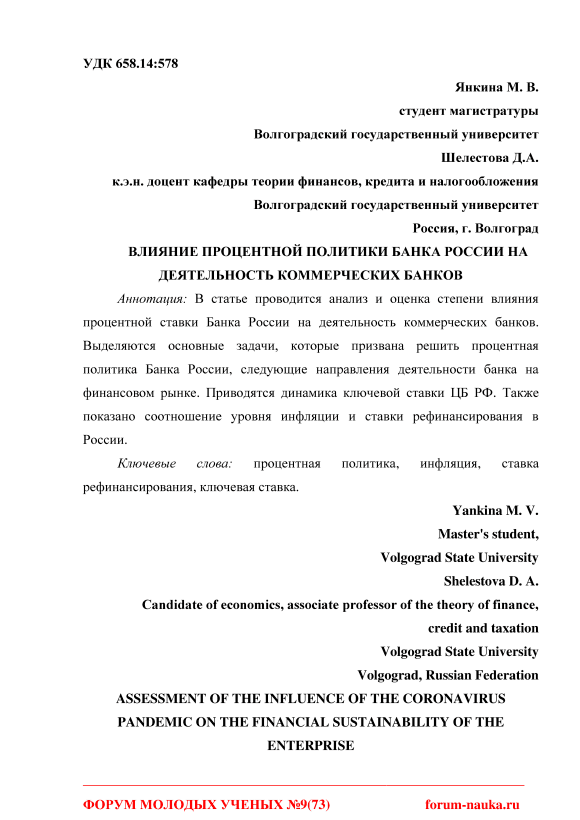 УДК 658.14:578

Янкина М. В.

студент магистратуры

Волгоградский государственный университет

Шелестова Д.А.

к.э.н. доцент кафедры теории финансов, кредита и налогообложения

Волгоградский государственный университет

Россия, г. Волгоград

ВЛИЯНИЕ ПРОЦЕНТНОЙ ПОЛИТИКИ БАНКА РОССИИ НА ДЕЯТЕЛЬНОСТЬ КОММЕРЧЕСКИХ БАНКОВ

Аннотация: В статье проводится анализ и оценка степени влияния процентной ставки Банка России на деятельность коммерческих банков. Выделяются основные задачи, которые призвана решить процентная политика Банка России, следующие направления деятельности банка на финансовом рынке. Приводятся динамика ключевой ставки ЦБ РФ. Также показано соотношение уровня инфляции и ставки рефинансирования в России.

Ключевые слова: процентная политика, инфляция, ставка рефинансирования, ключевая ставка.

Yankina M. V.

Master's student,

Volgograd State University

Shelestova D. A.

Candidate of economics, associate professor of the theory of finance, credit and taxation

Volgograd State University

Volgograd, Russian Federation

ASSESSMENT OF THE INFLUENCE OF THE CORONAVIRUS PANDEMIC ON THE FINANCIAL SUSTAINABILITY OF THE ENTERPRISE

ФОРУМ МОЛОДЫХ УЧЕНЫХ №9(73) forum-nauka.ru